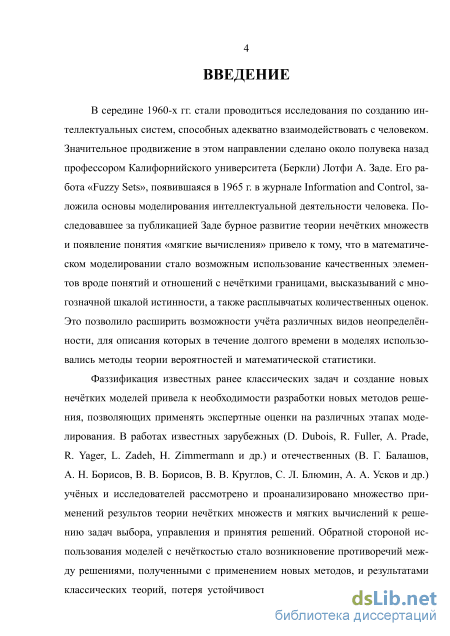 4

ВВЕДЕНИЕ

В середине 1960-х гг. стали проводиться исследования по созданию интеллектуальных систем, способных адекватно взаимодействовать с человеком. Значительное продвижение в этом направлении сделано около полувека назад профессором Калифорнийского университета (Беркли) Лотфи А. Заде. Его работа «Fuzzy Sets», появившаяся в 1965 г. в журнале Information and Control, заложила основы моделирования интеллектуальной деятельности человека. Последовавшее за публикацией Заде бурное развитие теории нечётких множеств и появление понятия «мягкие вычисления» привело к тому, что в математическом моделировании стало возможным использование качественных элементов вроде понятий и отношений с нечёткими границами, высказываний с многозначной шкалой истинности, а также расплывчатых количественных оценок. Это позволило расширить возможности учёта различных видов неопределённости, для описания которых в течение долгого времени в моделях использовались методы теории вероятностей и математической статистики.

Фаззификация известных ранее классических задач и создание новых нечётких моделей привела к необходимости разработки новых методов решения, позволяющих применять экспертные оценки на различных этапах моделирования. В работах известных зарубежных (D. Dubois, R. Fuller, A. Prade, R. Yager, L. Zadeh, H. Zimmermann и др.) и отечественных (В. Г. Балашов, А. Н. Борисов, В. В. Борисов, В. В. Круглов, С. Л. Блюмин, А. А. Усков и др.) учёных и исследователей рассмотрено и проанализировано множество применений результатов теории нечётких множеств и мягких вычислений к решению задач выбора, управления и принятия решений. Обратной стороной использования моделей с нечёткостью стало возникновение противоречий между решениями, полученными с применением новых методов, и результатами классических теорий, потеря устойчивост

dsLib.net
библиотека диссертаций